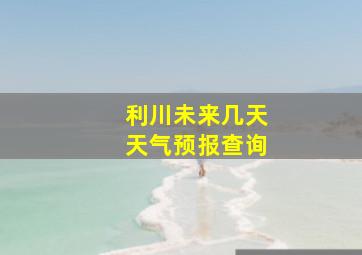 利川未来几天
天气预报查询